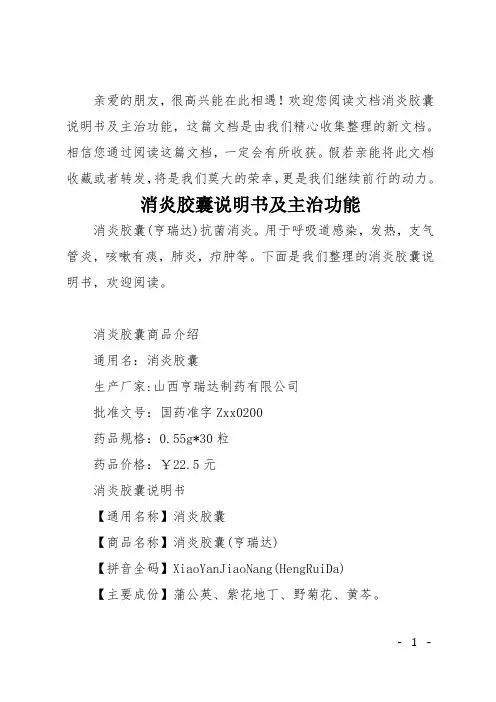 亲爱的朋友，很高兴能在此相遇！欢迎您阅读文档消炎胶囊说明书及主治功能，这篇文档是由我们精心收集整理的新文档。相信您通过阅读这篇文档，一定会有所收获。假若亲能将此文档收藏或者转发，将是我们莫大的荣幸，更是我们继续前行的动力。

消炎胶囊说明书及主治功能

消炎胶囊(亨瑞达)抗菌消炎。用于呼吸道感染，发热，支气管炎，咳嗽有痰，肺炎，疖肿等。下面是我们整理的消炎胶囊说明书，欢迎阅读。

消炎胶囊商品介绍

通用名：消炎胶囊

生产厂家：山西亨瑞达制药有限公司

批准文号：国药准字 Zxx0200

药品规格：0.55g*30 粒

药品价格：￥22.5 元

消炎胶囊说明书

【通用名称】消炎胶囊

【商品名称】消炎胶囊(亨瑞达)

【拼音全码】XiaoYanJiaoNang(HengRuiDa)

【主要成份】蒲公英、紫花地丁、野菊花、黄芩。

- 1 -